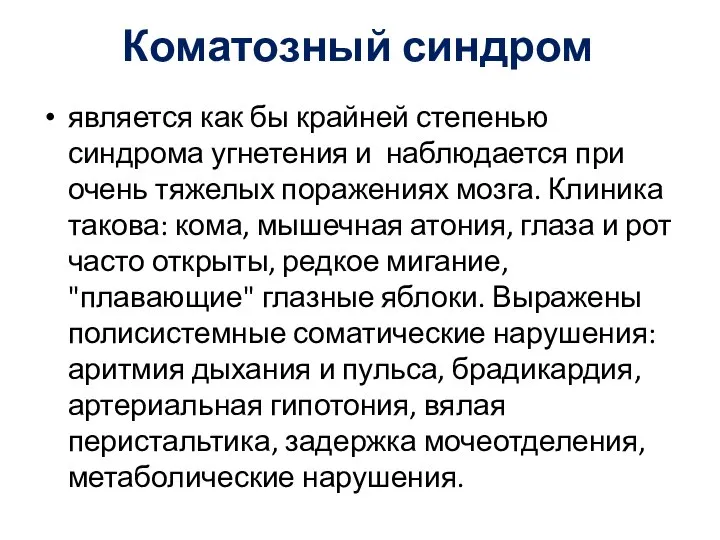 Коматозный синдром

• является как бы крайней степенью синдрома угнетения и наблюдается при очень тяжелых поражениях мозга. Клиника такова: кома, мышечная атония, глаза и рот часто открыты, редкое мигание, "плавающие" глазные яблоки. Выражены полисистемные соматические нарушения: аритмия дыхания и пульса, брадикардия, артериальная гипотония, вялая перистальтика, задержка мочеотделения, метаболические нарушения.